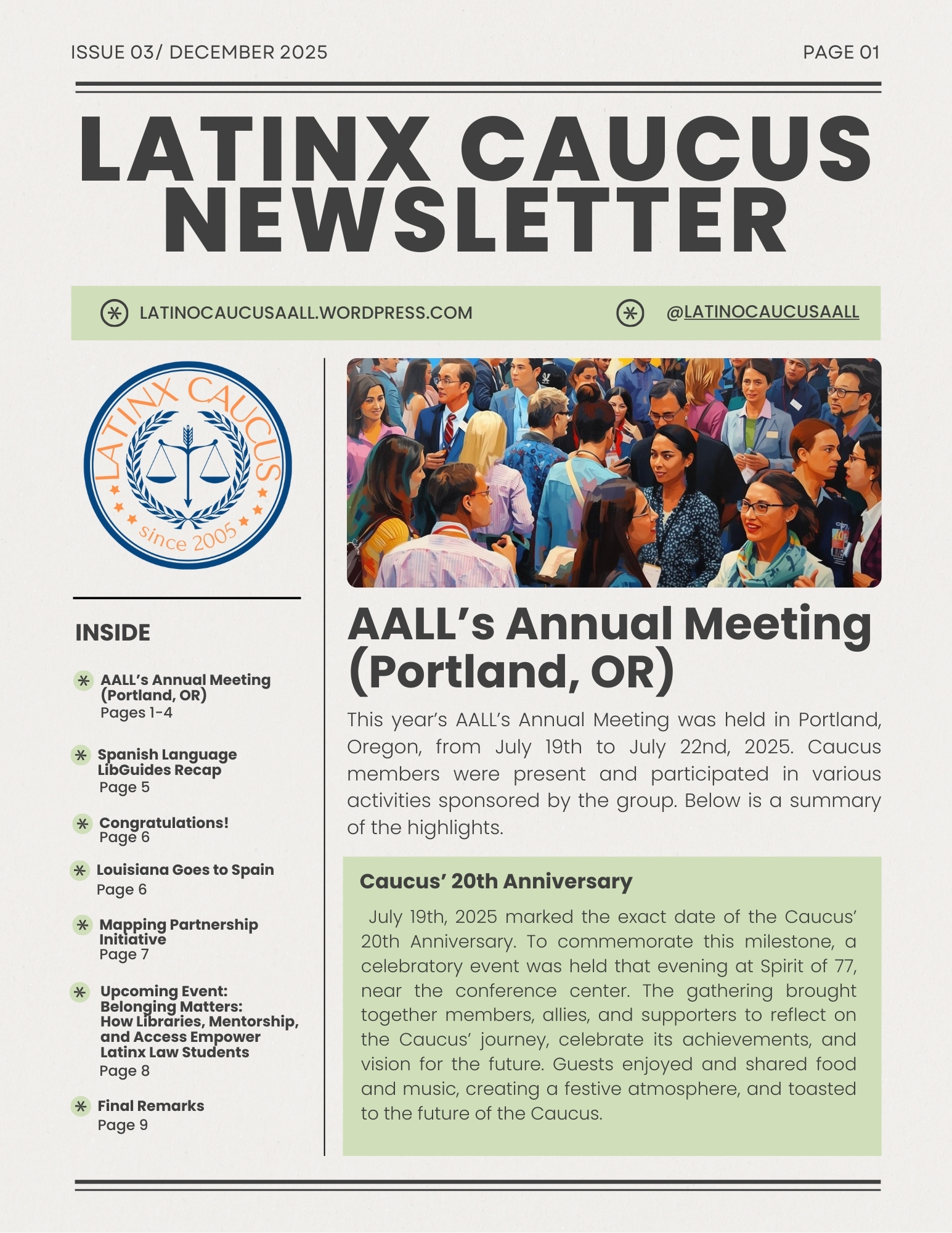 ISSUE 03/ DECEMBER 2025

PAGE 01

LATINX CAUCUS NEWSLETTER

LATINOCAUCUSAALL.WORDPRESS.COM

@LATINOCAUCUSAALL

LATINX CAUCUS

since 2005

INSIDE

AALL's Annual Meeting (Portland, OR)
Pages 1-4

Spanish Language LibGuides Recap
Page 5

Congratulations!
Page 6

Louisiana Goes to Spain
Page 6

Mapping Partnership Initiative
Page 7

Upcoming Event: Belonging Matters: How Libraries, Mentorship, and Access Empower Latinx Law Students
Page 8

Final Remarks
Page 9

AALL's Annual Meeting (Portland, OR)

This year's AALL's Annual Meeting was held in Portland, Oregon, from July 19th to July 22nd, 2025. Caucus members were present and participated in various activities sponsored by the group. Below is a summary of the highlights.

Caucus' 20th Anniversary

July 19th, 2025 marked the exact date of the Caucus' 20th Anniversary. To commemorate this milestone, a celebratory event was held that evening at Spirit of 77, near the conference center. The gathering brought together members, allies, and supporters to reflect on the Caucus' journey, celebrate its achievements, and vision for the future. Guests enjoyed and shared food and music, creating a festive atmosphere, and toasted to the future of the Caucus.